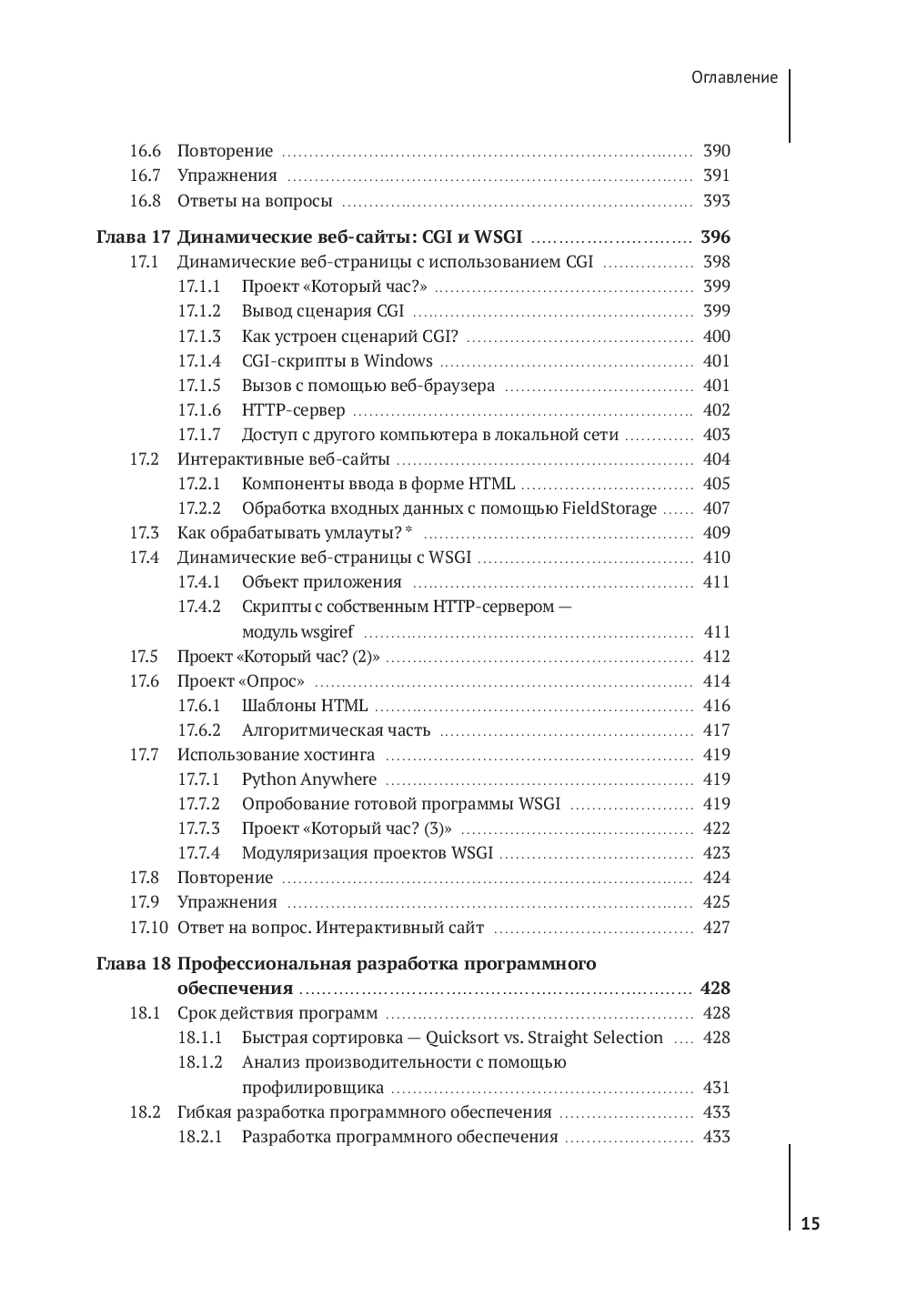 Оглавление

16.6 Повторение ........ 390
16.7 Упражнения ........ 391
16.8 Ответы на вопросы ........ 393

Глава 17 Динамические веб-сайты: CGI и WSGI ........ 396
17.1 Динамические веб-страницы с использованием CGI ........ 398
17.1.1 Проект «Который час?» ........ 399
17.1.2 Вывод сценария CGI ........ 399
17.1.3 Как устроен сценарий CGI? ........ 400
17.1.4 CGI-скрипты в Windows ........ 401
17.1.5 Вызов с помощью веб-браузера ........ 401
17.1.6 HTTP-сервер ........ 402
17.1.7 Доступ с другого компьютера в локальной сети ........ 403
17.2 Интерактивные веб-сайты ........ 404
17.2.1 Компоненты ввода в форме HTML ........ 405
17.2.2 Обработка входных данных с помощью FieldStorage ........ 407
17.3 Как обрабатывать умлауты? * ........ 409
17.4 Динамические веб-страницы с WSGI ........ 410
17.4.1 Объект приложения ........ 411
17.4.2 Скрипты с собственным HTTP-сервером — модуль wsgiref ........ 411
17.5 Проект «Который час? (2)» ........ 412
17.6 Проект «Опрос» ........ 414
17.6.1 Шаблоны HTML ........ 416
17.6.2 Алгоритмическая часть ........ 417
17.7 Использование хостинга ........ 419
17.7.1 Python Anywhere ........ 419
17.7.2 Опробование готовой программы WSGI ........ 419
17.7.3 Проект «Который час? (3)» ........ 422
17.7.4 Модуляризация проектов WSGI ........ 423
17.8 Повторение ........ 424
17.9 Упражнения ........ 425
17.10 Ответ на вопрос. Интерактивный сайт ........ 427

Глава 18 Профессиональная разработка программного обеспечения ........ 428
18.1 Срок действия программ ........ 428
18.1.1 Быстрая сортировка — Quicksort vs. Straight Selection ........ 428
18.1.2 Анализ производительности с помощью профилировщика ........ 431
18.2 Гибкая разработка программного обеспечения ........ 433
18.2.1 Разработка программного обеспечения ........ 433

15